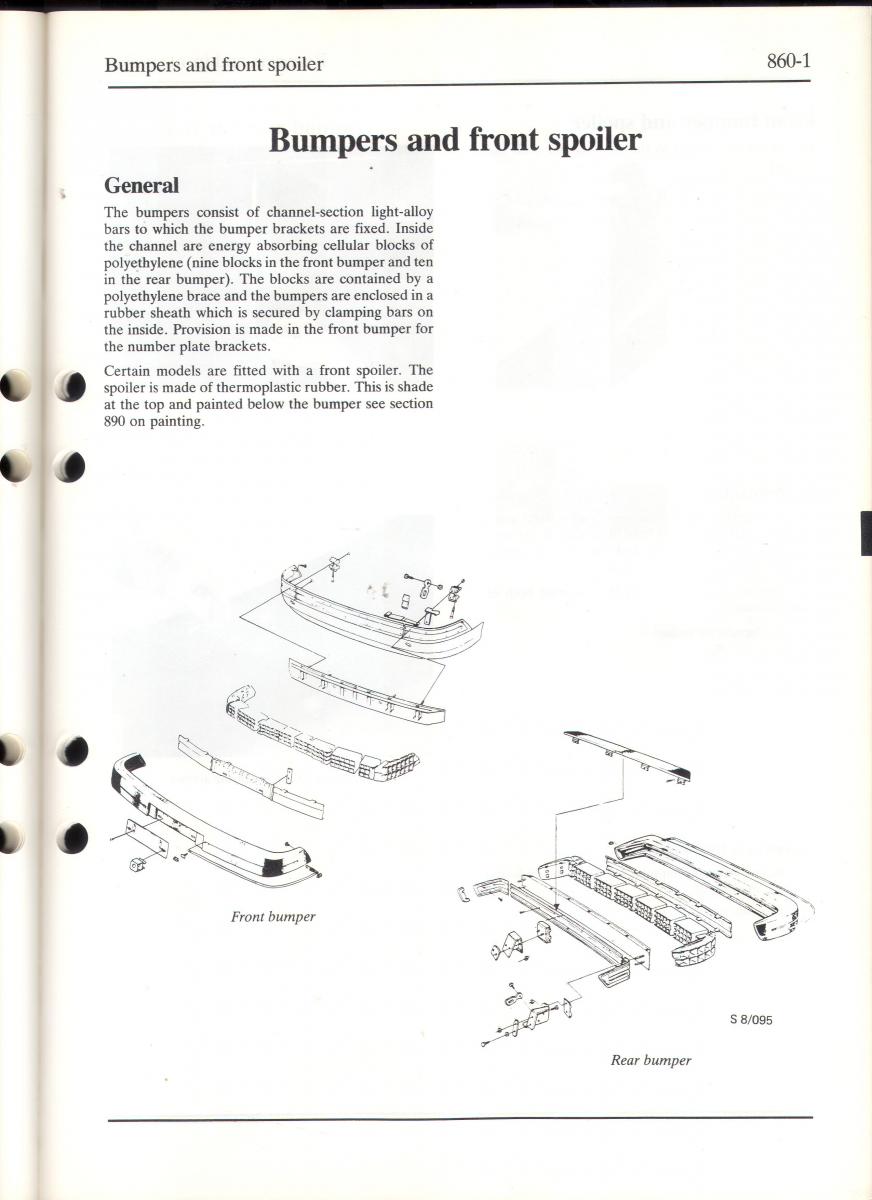 Bumpers and front spoiler

860-1

Bumpers and front spoiler

General

The bumpers consist of channel-section light-alloy bars to which the bumper brackets are fixed. Inside the channel are energy absorbing cellular blocks of polyethylene (nine blocks in the front bumper and ten in the rear bumper). The blocks are contained by a polyethylene brace and the bumpers are enclosed in a rubber sheath which is secured by clamping bars on the inside. Provision is made in the front bumper for the number plate brackets.

Certain models are fitted with a front spoiler. The spoiler is made of thermoplastic rubber. This is shade at the top and painted below the bumper see section 890 on painting.

Front bumper

S 8/095

Rear bumper